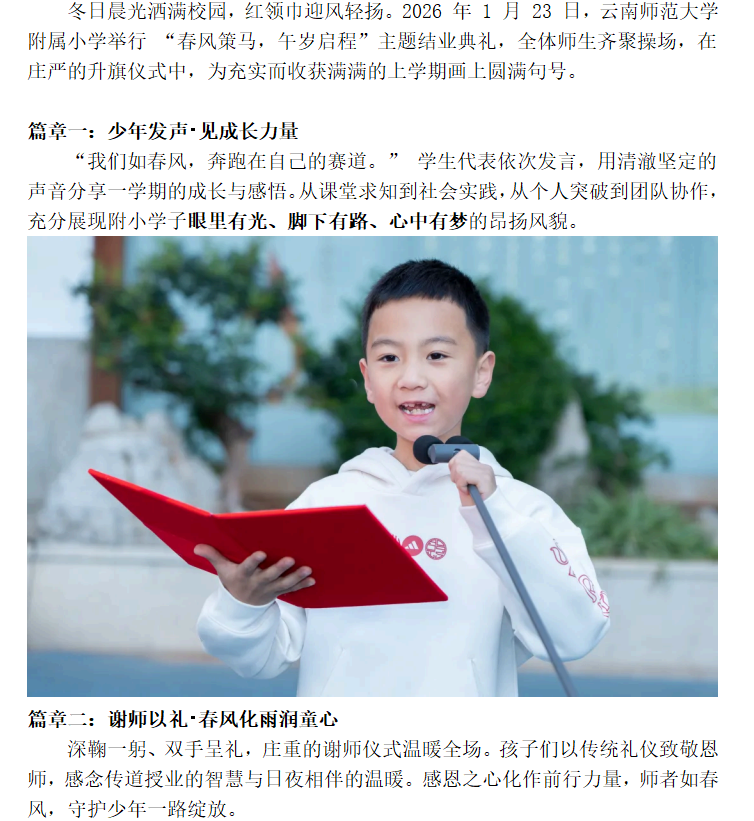 冬日晨光洒满校园，红领巾迎风轻扬。2026 年 1 月 23 日，云南师范大学附属小学举行 “春风策马，午岁启程”主题结业典礼，全体师生齐聚操场，在庄严的升旗仪式中，为充实而收获满满的上学期画上圆满句号。

篇章一：少年发声·见成长力量

“我们如春风，奔跑在自己的赛道。” 学生代表依次发言，用清澈坚定的声音分享一学期的成长与感悟。从课堂求知到社会实践，从个人突破到团队协作，充分展现附小学子眼里有光、脚下有路、心中有梦的昂扬风貌。

篇章二：谢师以礼·春风化雨润童心

深鞠一躬、双手呈礼，庄重的谢师仪式温暖全场。孩子们以传统礼仪致敬恩师，感念传道授业的智慧与日夜相伴的温暖。感恩之心化作前行力量，师者如春风，守护少年一路绽放。